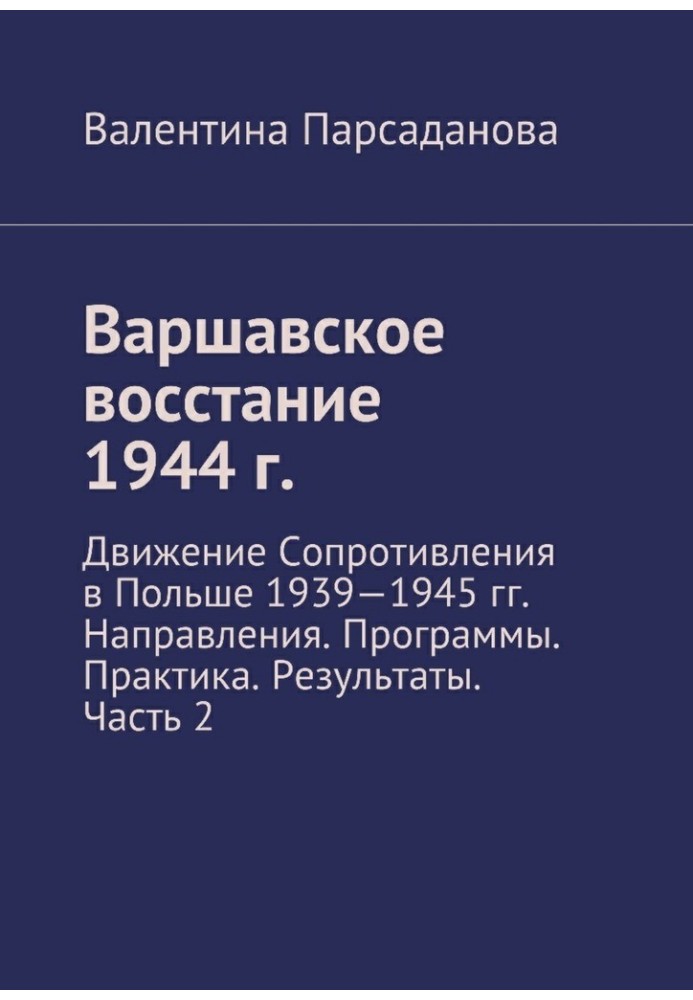 Валентина Парсаданова

Варшавское восстание 1944 г.

Движение Сопротивления в Польше 1939—1945 гг. Направления. Программы. Практика. Результаты. Часть 2